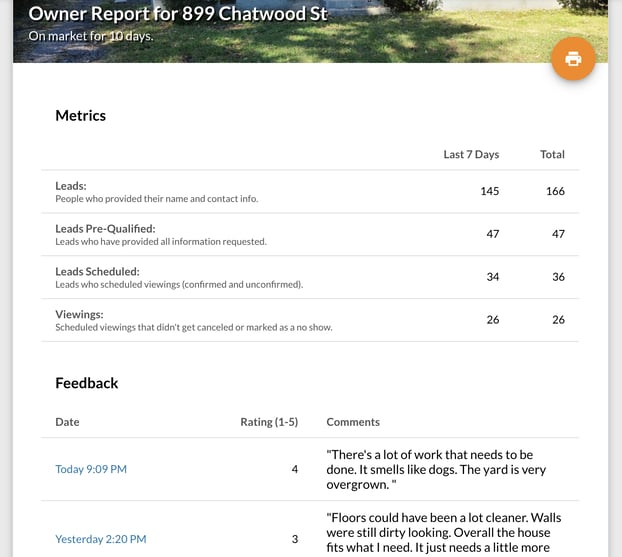 Owner Report for 899 Chatwood St
On market for 10 days.

Metrics

| | Last 7 Days | Total |
|---|---|---|
| Leads: People who provided their name and contact info. | 145 | 166 |
| Leads Pre-Qualified: Leads who have provided all information requested. | 47 | 47 |
| Leads Scheduled: Leads who scheduled viewings (confirmed and unconfirmed). | 34 | 36 |
| Viewings: Scheduled viewings that didn't get canceled or marked as a no show. | 26 | 26 |

Feedback

| Date | Rating (1-5) | Comments |
|---|---|---|
| Today 9:09 PM | 4 | "There's a lot of work that needs to be done. It smells like dogs. The yard is very overgrown. " |
| Yesterday 2:20 PM | 3 | "Floors could have been a lot cleaner. Walls were still dirty looking. Overall the house fits what I need. It just needs a little more |